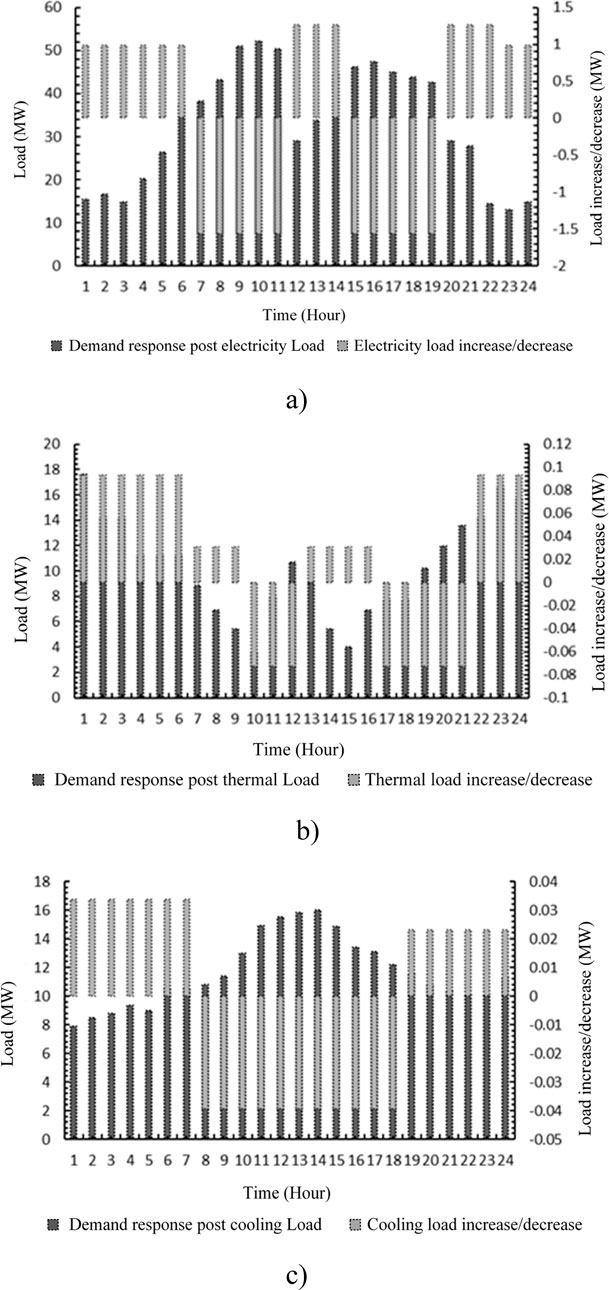 60
50
40
30
20
10
0
Load (MW)
1.5
1
0.5
0
-0.5
-1
-1.5
-2
Load increase/decrease (MW)
1 2 3 4 5 6 7 8 9 10 11 12 13 14 15 16 17 18 19 20 21 22 23 24
Time (Hour)
Demand response post electricity Load
Electricity load increase/decrease

a)

20
18
16
14
12
10
8
6
4
2
0
Load (MW)
0.12
0.1
0.08
0.06
0.04
0.02
0
-0.02
-0.04
-0.06
-0.08
-0.1
Load increase/decrease (MW)
1 2 3 4 5 6 7 8 9 10 11 12 13 14 15 16 17 18 19 20 21 22 23 24
Time (Hour)
Demand response post thermal Load
Thermal load increase/decrease

b)

18
16
14
12
10
8
6
4
2
0
Load (MW)
0.04
0.03
0.02
0.01
0
-0.01
-0.02
-0.03
-0.04
-0.05
Load increase/decrease (MW)
1 2 3 4 5 6 7 8 9 10 11 12 13 14 15 16 17 18 19 20 21 22 23 24
Time (Hour)
Demand response post cooling Load
Cooling load increase/decrease

c)